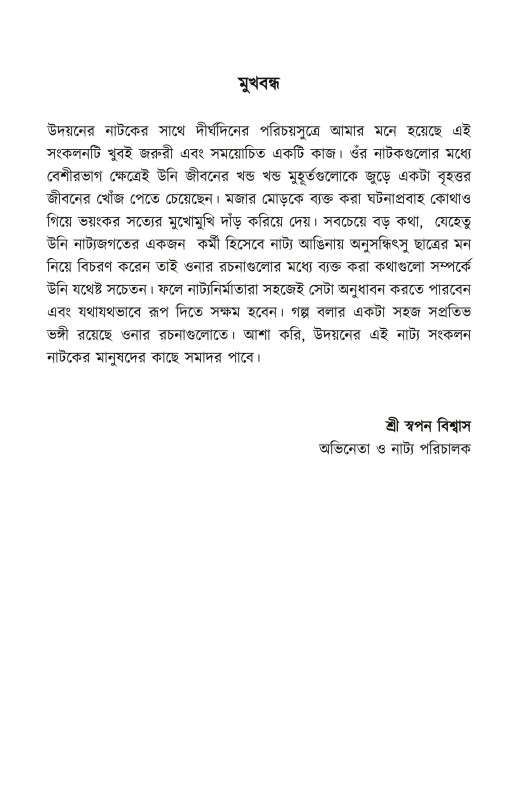 মুখবন্ধ

উদয়নের নাটকের সাথে দীর্ঘদিনের পরিচয়সূত্রে আমার মনে হয়েছে এই সংকলনটি খুবই জরুরী এবং সময়োচিত একটি কাজ। ওঁর নাটকগুলোর মধ্যে বেশীরভাগ ক্ষেত্রেই উনি জীবনের খন্ড খন্ড মুহূর্তগুলোকে জুড়ে একটা বৃহত্তর জীবনের খোঁজ পেতে চেয়েছেন। মজার মোড়কে ব্যক্ত করা ঘটনাপ্রবাহ কোথাও গিয়ে ভয়ংকর সত্যের মুখোমুখি দাঁড় করিয়ে দেয়। সবচেয়ে বড় কথা, যেহেতু উনি নাট্যজগতের একজন কর্মী হিসেবে নাট্য আঙিনায় অনুসন্ধিৎসু ছাত্রের মন নিয়ে বিচরণ করেন তাই ওনার রচনাগুলোর মধ্যে ব্যক্ত করা কথাগুলো সম্পর্কে উনি যথেষ্ট সচেতন। ফলে নাট্যনির্মাতারা সহজেই সেটা অনুধাবন করতে পারবেন এবং যথাযথভাবে রূপ দিতে সক্ষম হবেন। গল্প বলার একটা সহজ সপ্রতিভ ভঙ্গী রয়েছে ওনার রচনাগুলোতে। আশা করি, উদয়নের এই নাট্য সংকলন নাটকের মানুষদের কাছে সমাদর পাবে।

শ্রী স্বপন বিশ্বাস
অভিনেতা ও নাট্য পরিচালক